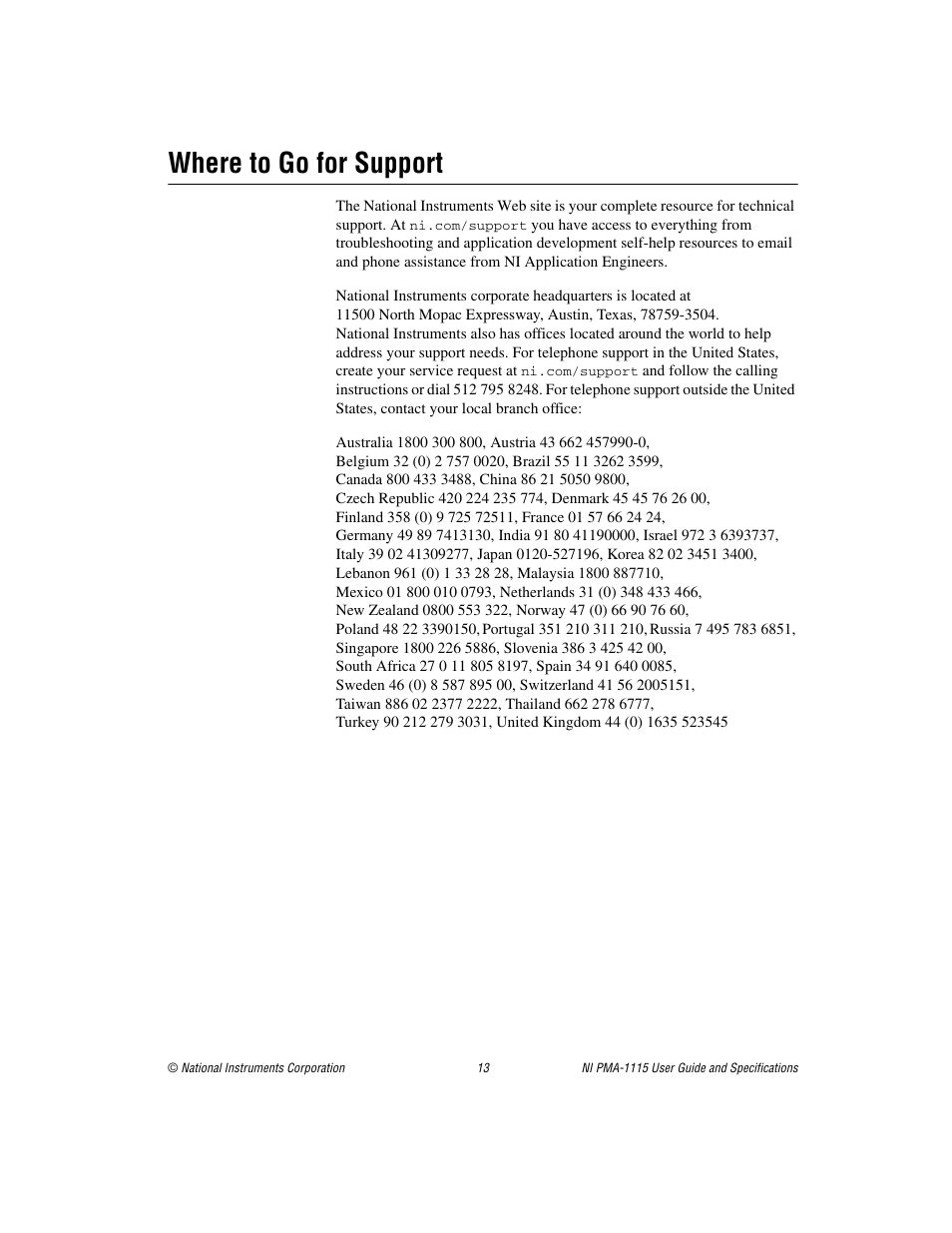 Where to Go for Support

The National Instruments Web site is your complete resource for technical support. At ni.com/support you have access to everything from troubleshooting and application development self-help resources to email and phone assistance from NI Application Engineers.

National Instruments corporate headquarters is located at 11500 North Mopac Expressway, Austin, Texas, 78759-3504. National Instruments also has offices located around the world to help address your support needs. For telephone support in the United States, create your service request at ni.com/support and follow the calling instructions or dial 512 795 8248. For telephone support outside the United States, contact your local branch office:

Australia 1800 300 800, Austria 43 662 457990-0, Belgium 32 (0) 2 757 0020, Brazil 55 11 3262 3599, Canada 800 433 3488, China 86 21 5050 9800, Czech Republic 420 224 235 774, Denmark 45 45 76 26 00, Finland 358 (0) 9 725 72511, France 01 57 66 24 24, Germany 49 89 7413130, India 91 80 41190000, Israel 972 3 6393737, Italy 39 02 41309277, Japan 0120-527196, Korea 82 02 3451 3400, Lebanon 961 (0) 1 33 28 28, Malaysia 1800 887710, Mexico 01 800 010 0793, Netherlands 31 (0) 348 433 466, New Zealand 0800 553 322, Norway 47 (0) 66 90 76 60, Poland 48 22 3390150, Portugal 351 210 311 210, Russia 7 495 783 6851, Singapore 1800 226 5886, Slovenia 386 3 425 42 00, South Africa 27 0 11 805 8197, Spain 34 91 640 0085, Sweden 46 (0) 8 587 895 00, Switzerland 41 56 2005151, Taiwan 886 02 2377 2222, Thailand 662 278 6777, Turkey 90 212 279 3031, United Kingdom 44 (0) 1635 523545

© National Instruments Corporation 13 NI PMA-1115 User Guide and Specifications